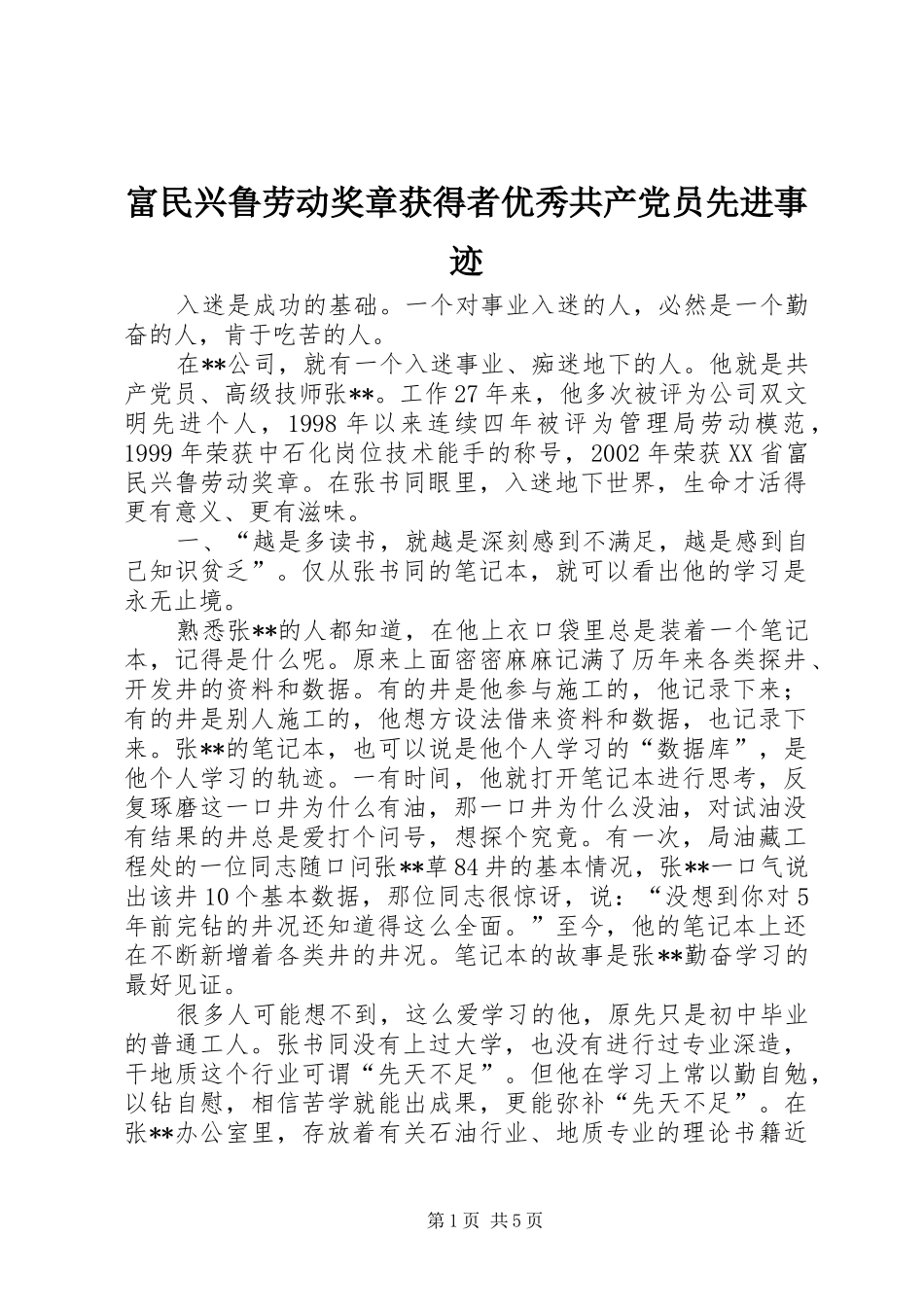 富民兴鲁劳动奖章获得者优秀共产党员先进事迹

入迷是成功的基础。一个对事业入迷的人，必然是一个勤奋的人，肯于吃苦的人。

在**公司，就有一个入迷事业、痴迷地下的人。他就是共产党员、高级技师张**。工作27年来，他多次被评为公司双文明先进个人，1998年以来连续四年被评为管理局劳动模范，1999年荣获中石化岗位技术能手的称号，2002年荣获XX省富民兴鲁劳动奖章。在张书同眼里，入迷地下世界，生命才活得更有意义、更有滋味。

一、“越是多读书，就越是深刻感到不满足，越是感到自己知识贫乏”。仅从张书同的笔记本，就可以看出他的学习是永无止境。

熟悉张**的人都知道，在他上衣口袋里总是装着一个笔记本，记得是什么呢。原来上面密密麻麻记满了历年来各类探井、开发井的资料和数据。有的井是他参与施工的，他记录下来；有的井是别人施工的，他想方设法借来资料和数据，也记录下来。张**的笔记本，也可以说是他个人学习的“数据库”，是他个人学习的轨迹。一有时间，他就打开笔记本进行思考，反复琢磨这一口井为什么有油，那一口井为什么没油，对试油没有结果的井总是爱打个问号，想探个究竟。有一次，局油藏工程处的一位同志随口问张**草84井的基本情况，张**一口气说出该井10个基本数据，那位同志很惊讶，说：“没想到你对5年前完钻的井况还知道得这么全面。”至今，他的笔记本上还在不断新增着各类井的井况。笔记本的故事是张**勤奋学习的最好见证。

很多人可能想不到，这么爱学习的他，原先只是初中毕业的普通工人。张书同没有上过大学，也没有进行过专业深造，干地质这个行业可谓“先天不足”。但他在学习上常以勤自勉，以钻自慰，相信苦学就能出成果，更能弥补“先天不足”。在张**办公室里，存放着有关石油行业、地质专业的理论书籍近

第1页 共5页